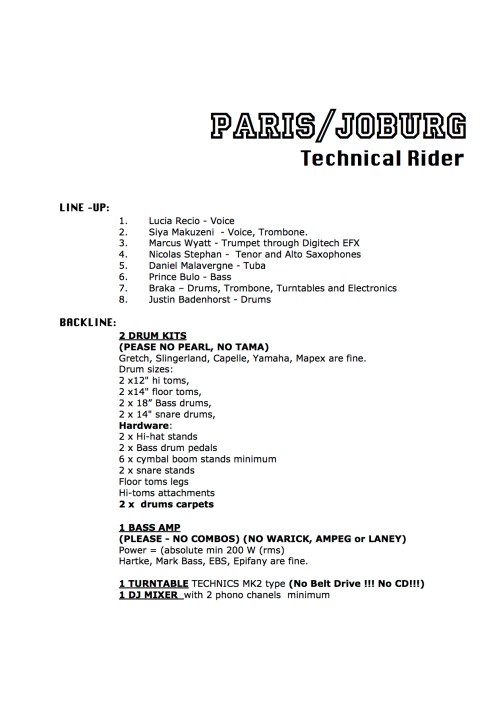 PARIS/JOBURG
Technical Rider

LINE -UP:
1. Lucia Recio - Voice
2. Siya Makuzeni - Voice, Trombone.
3. Marcus Wyatt - Trumpet through Digitech EFX
4. Nicolas Stephan - Tenor and Alto Saxophones
5. Daniel Malavergne - Tuba
6. Prince Bulo - Bass
7. Braka – Drums, Trombone, Turntables and Electronics
8. Justin Badenhorst - Drums

BACKLINE:
2 DRUM KITS
(PEASE NO PEARL, NO TAMA)
Gretch, Slingerland, Capelle, Yamaha, Mapex are fine.
Drum sizes:
2 x12" hi toms,
2 x14" floor toms,
2 x 18" Bass drums,
2 x 14" snare drums,
Hardware:
2 x Hi-hat stands
2 x Bass drum pedals
6 x cymbal boom stands minimum
2 x snare stands
Floor toms legs
Hi-toms attachments
2 x drums carpets

1 BASS AMP
(PLEASE - NO COMBOS) (NO WARICK, AMPEG or LANEY)
Power = (absolute min 200 W (rms)
Hartke, Mark Bass, EBS, Epifany are fine.

1 TURNTABLE TECHNICS MK2 type (No Belt Drive !!! No CD!!!)
1 DJ MIXER with 2 phono chanels minimum